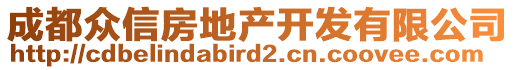 成都众信房地产开发有限公司
http://cdbelindabird2.cn.coovee.com